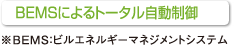 BEMSによるトータル自動制御

※BEMS:ビルエネルギーマネジメントシステム